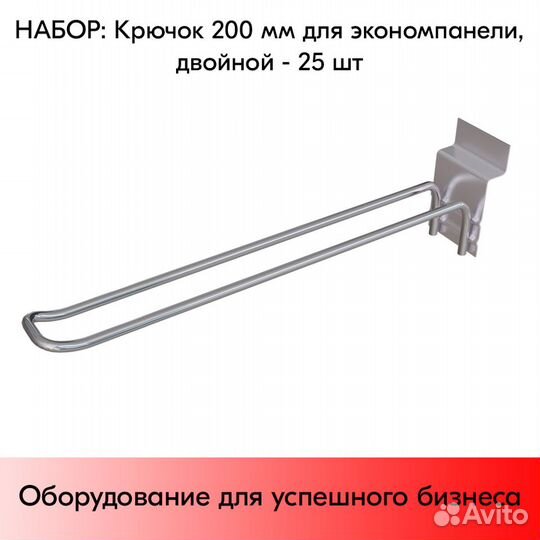 НАБОР: Крючок 200 мм для экономпанели, двойной - 25 шт

Оборудование для успешного бизнеса

Avito